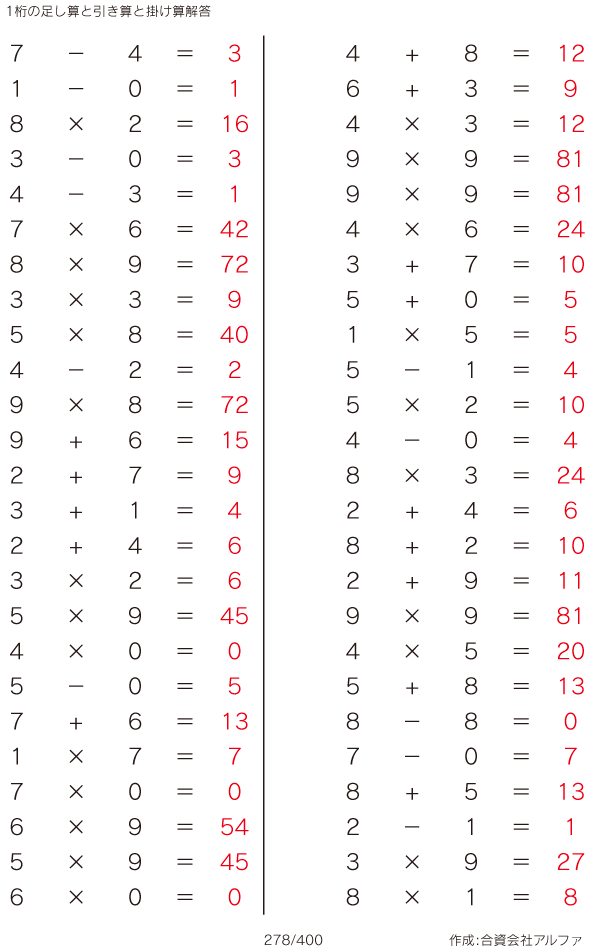 1桁の足し算と引き算と掛け算解答

$7 - 4 = 3$
$1 - 0 = 1$
$8 \times 2 = 16$
$3 - 0 = 3$
$4 - 3 = 1$
$7 \times 6 = 42$
$8 \times 9 = 72$
$3 \times 3 = 9$
$5 \times 8 = 40$
$4 - 2 = 2$
$9 \times 8 = 72$
$9 + 6 = 15$
$2 + 7 = 9$
$3 + 1 = 4$
$2 + 4 = 6$
$3 \times 2 = 6$
$5 \times 9 = 45$
$4 \times 0 = 0$
$5 - 0 = 5$
$7 + 6 = 13$
$1 \times 7 = 7$
$7 \times 0 = 0$
$6 \times 9 = 54$
$5 \times 9 = 45$
$6 \times 0 = 0$

$4 + 8 = 12$
$6 + 3 = 9$
$4 \times 3 = 12$
$9 \times 9 = 81$
$9 \times 9 = 81$
$4 \times 6 = 24$
$3 + 7 = 10$
$5 + 0 = 5$
$1 \times 5 = 5$
$5 - 1 = 4$
$5 \times 2 = 10$
$4 - 0 = 4$
$8 \times 3 = 24$
$2 + 4 = 6$
$8 + 2 = 10$
$2 + 9 = 11$
$9 \times 9 = 81$
$4 \times 5 = 20$
$5 + 8 = 13$
$8 - 8 = 0$
$7 - 0 = 7$
$8 + 5 = 13$
$2 - 1 = 1$
$3 \times 9 = 27$
$8 \times 1 = 8$

278/400

作成:合資会社アルファ